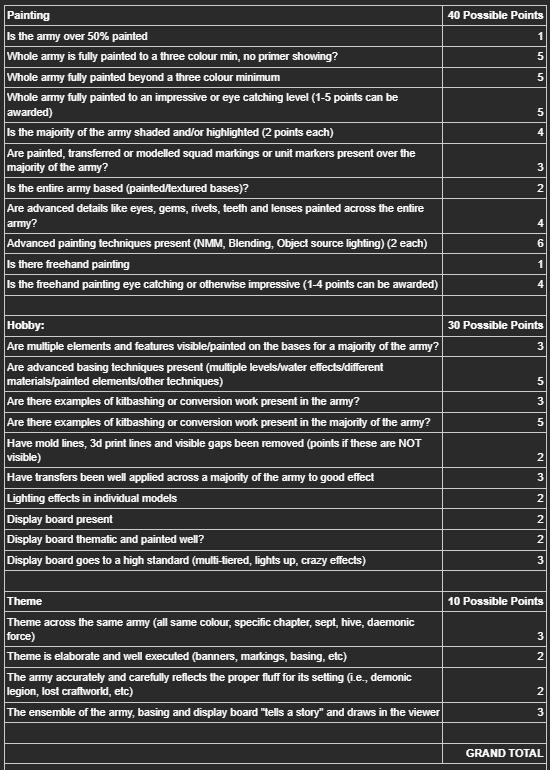 | Painting | 40 Possible Points |
|---|---|
| Is the army over 50% painted | 1 |
| Whole army is fully painted to a three colour min, no primer showing? | 5 |
| Whole army fully painted beyond a three colour minimum | 5 |
| Whole army fully painted to an impressive or eye catching level (1-5 points can be awarded) | 5 |
| Is the majority of the army shaded and/or highlighted (2 points each) | 4 |
| Are painted, transferred or modelled squad markings or unit markers present over the majority of the army? | 3 |
| Is the entire army based (painted/textured bases)? | 2 |
| Are advanced details like eyes, gems, rivets, teeth and lenses painted across the entire army? | 4 |
| Advanced painting techniques present (NMM, Blending, Object source lighting) (2 each) | 6 |
| Is there freehand painting | 1 |
| Is the freehand painting eye catching or otherwise impressive (1-4 points can be awarded) | 4 |
| | |
| Hobby: | 30 Possible Points |
| Are multiple elements and features visible/painted on the bases for a majority of the army? | 3 |
| Are advanced basing techniques present (multiple levels/water effects/different materials/painted elements/other techniques) | 5 |
| Are there examples of kitbashing or conversion work present in the army? | 3 |
| Are there examples of kitbashing or conversion work present in the majority of the army? | 5 |
| Have mold lines, 3d print lines and visible gaps been removed (points if these are NOT visible) | 2 |
| Have transfers been well applied across a majority of the army to good effect | 3 |
| Lighting effects in individual models | 2 |
| Display board present | 2 |
| Display board thematic and painted well? | 2 |
| Display board goes to a high standard (multi-tiered, lights up, crazy effects) | 3 |
| | |
| Theme | 10 Possible Points |
| Theme across the same army (all same colour, specific chapter, sept, hive, daemonic force) | 3 |
| Theme is elaborate and well executed (banners, markings, basing, etc) | 2 |
| The army accurately and carefully reflects the proper fluff for its setting (i.e., demonic legion, lost craftworld, etc) | 2 |
| The ensemble of the army, basing and display board "tells a story" and draws in the viewer | 3 |
| | |
| | GRAND TOTAL |